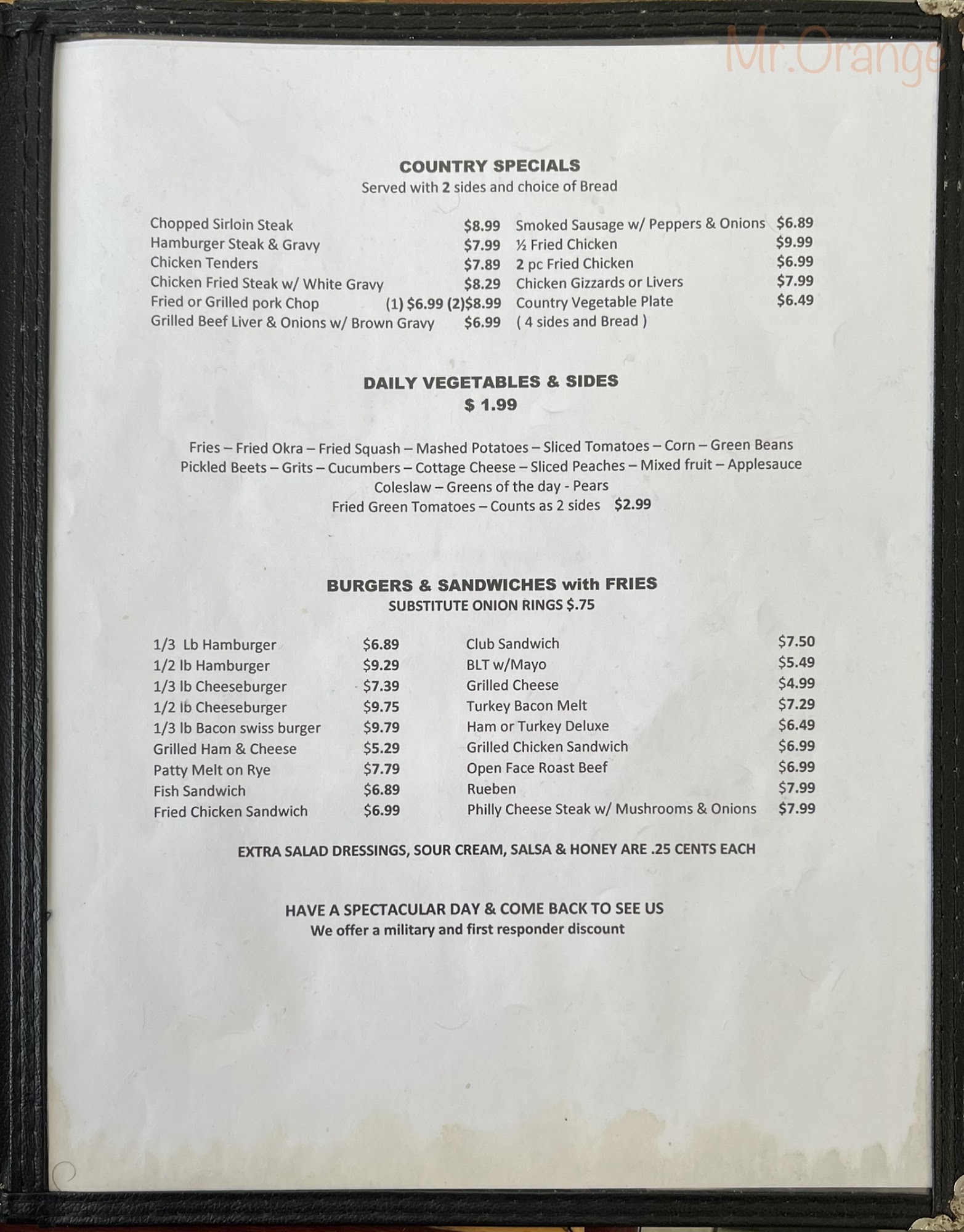 Mr.Orange

COUNTRY SPECIALS
Served with 2 sides and choice of Bread

Chopped Sirloin Steak $8.99
Hamburger Steak & Gravy $7.99
Chicken Tenders $7.89
Chicken Fried Steak w/ White Gravy $8.29
Fried or Grilled pork Chop (1) $6.99 (2)$8.99
Grilled Beef Liver & Onions w/ Brown Gravy $6.99

Smoked Sausage w/ Peppers & Onions $6.89
½ Fried Chicken $9.99
2 pc Fried Chicken $6.99
Chicken Gizzards or Livers $7.99
Country Vegetable Plate $6.49
( 4 sides and Bread )

DAILY VEGETABLES & SIDES
$ 1.99

Fries – Fried Okra – Fried Squash – Mashed Potatoes – Sliced Tomatoes – Corn – Green Beans
Pickled Beets – Grits – Cucumbers – Cottage Cheese – Sliced Peaches – Mixed fruit – Applesauce
Coleslaw – Greens of the day - Pears
Fried Green Tomatoes – Counts as 2 sides $2.99

BURGERS & SANDWICHES with FRIES
SUBSTITUTE ONION RINGS $.75

1/3 Lb Hamburger $6.89
1/2 lb Hamburger $9.29
1/3 lb Cheeseburger $7.39
1/2 lb Cheeseburger $9.75
1/3 lb Bacon swiss burger $9.79
Grilled Ham & Cheese $5.29
Patty Melt on Rye $7.79
Fish Sandwich $6.89
Fried Chicken Sandwich $6.99

Club Sandwich $7.50
BLT w/Mayo $5.49
Grilled Cheese $4.99
Turkey Bacon Melt $7.29
Ham or Turkey Deluxe $6.49
Grilled Chicken Sandwich $6.99
Open Face Roast Beef $6.99
Rueben $7.99
Philly Cheese Steak w/ Mushrooms & Onions $7.99

EXTRA SALAD DRESSINGS, SOUR CREAM, SALSA & HONEY ARE .25 CENTS EACH

HAVE A SPECTACULAR DAY & COME BACK TO SEE US
We offer a military and first responder discount